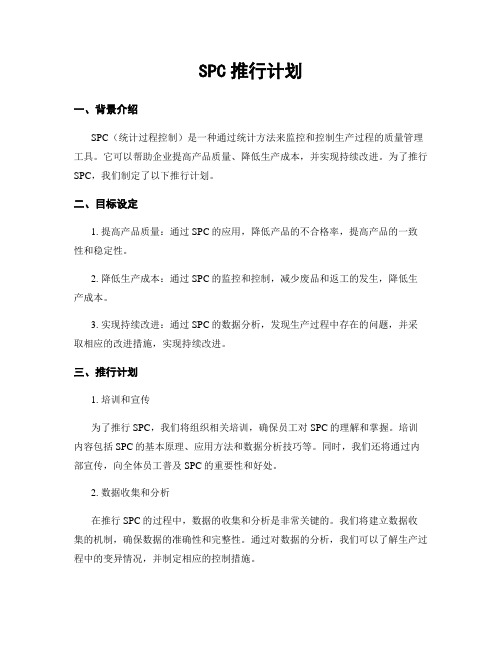 SPC 推行计划

一、背景介绍

SPC（统计过程控制）是一种通过统计方法来监控和控制生产过程的质量管理工具。它可以帮助企业提高产品质量、降低生产成本，并实现持续改进。为了推行 SPC，我们制定了以下推行计划。

二、目标设定

1. 提高产品质量：通过 SPC 的应用，降低产品的不合格率，提高产品的一致性和稳定性。

2. 降低生产成本：通过 SPC 的监控和控制，减少废品和返工的发生，降低生产成本。

3. 实现持续改进：通过 SPC 的数据分析，发现生产过程中存在的问题，并采取相应的改进措施，实现持续改进。

三、推行计划

1. 培训和宣传

为了推行 SPC，我们将组织相关培训，确保员工对 SPC 的理解和掌握。培训内容包括 SPC 的基本原理、应用方法和数据分析技巧等。同时，我们还将通过内部宣传，向全体员工普及 SPC 的重要性和好处。

2. 数据收集和分析

在推行 SPC 的过程中，数据的收集和分析是非常关键的。我们将建立数据收集的机制，确保数据的准确性和完整性。通过对数据的分析，我们可以了解生产过程中的变异情况，并制定相应的控制措施。